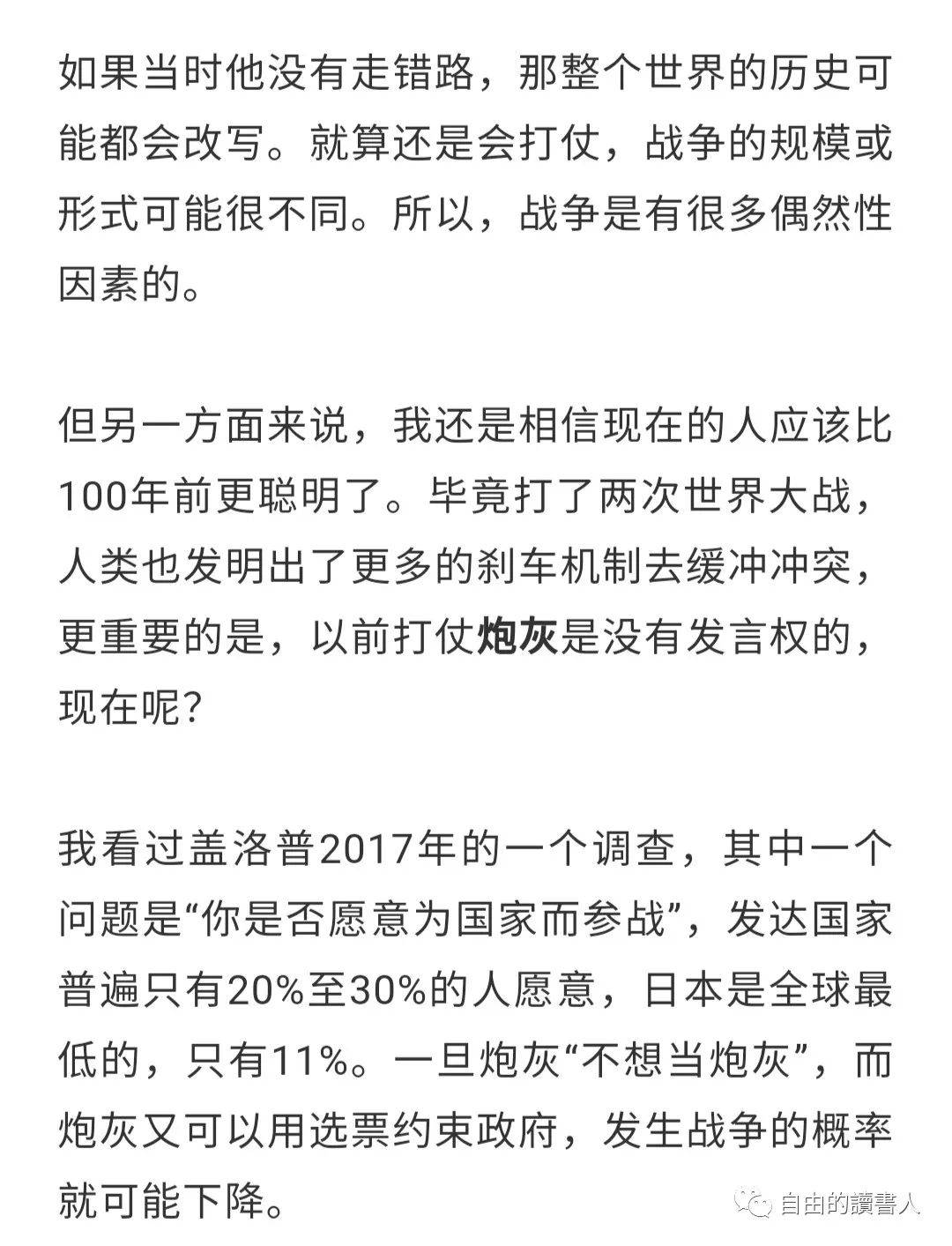 如果当时他没有走错路，那整个世界的历史可能都会改写。就算还是会打仗，战争的规模或形式可能很不同。所以，战争是有很多偶然性因素的。

但另一方面来说，我还是相信现在的人应该比100年前更聪明了。毕竟打了两次世界大战，人类也发明出了更多的刹车机制去缓冲冲突，更重要的是，以前打仗炮灰是没有发言权的，现在呢？

我看过盖洛普2017年的一个调查，其中一个问题是“你是否愿意为国家而参战”，发达国家普遍只有20%至30%的人愿意，日本是全球最低的，只有11%。一旦炮灰“不想当炮灰”，而炮灰又可以用选票约束政府，发生战争的概率就可能下降。

自由的讀書人